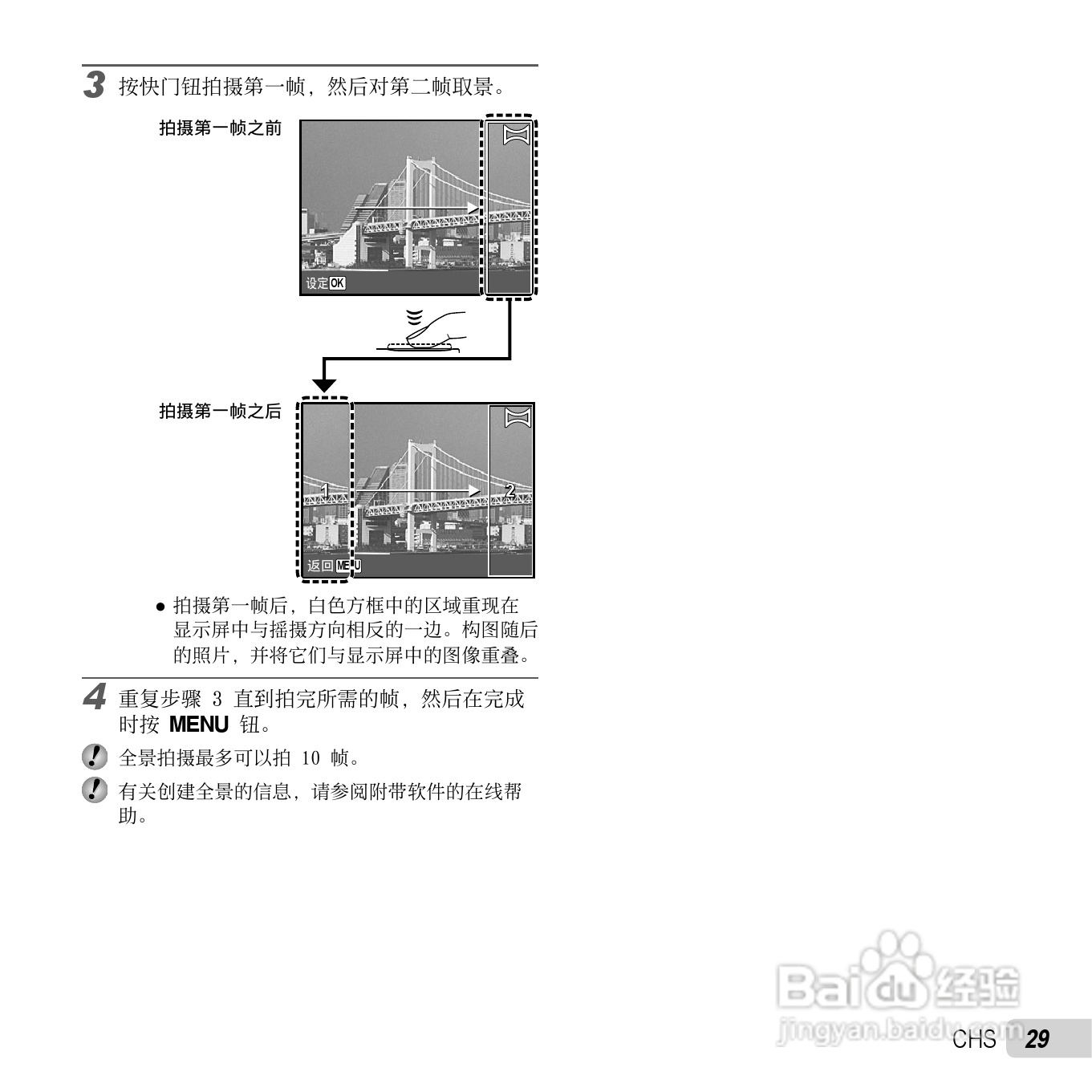 3 按快门钮拍摄第一帧，然后对第二帧取景。

拍摄第一帧之前

设定OK

拍摄第一帧之后

1

2

返回MENU

• 拍摄第一帧后，白色方框中的区域重现在显示屏中与摇摄方向相反的一边。构图随后的照片，并将它们与显示屏中的图像重叠。

4 重复步骤3直到拍完所需的帧，然后在完成时按MENU钮。

全景拍摄最多可以拍10帧。

有关创建全景的信息，请参阅附带软件的在线帮助。

CHS 29

Baidu经验
jingyan.baidu.com